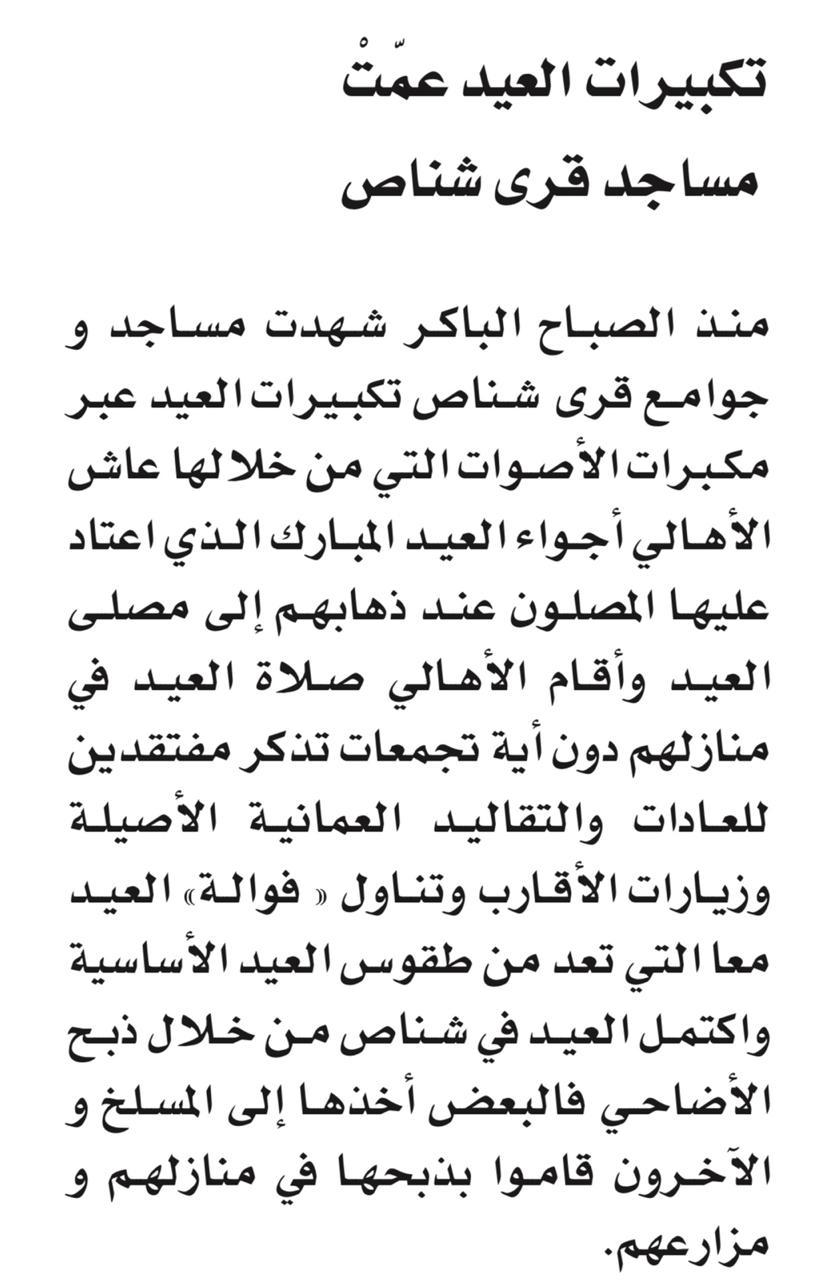 تكبيرات العيد عمّتْ
مساجد قرى شناص

منذ الصباح الباكر شهدت مساجد و جوامع قرى شناص تكبيرات العيد عبر مكبرات الأصوات التي من خلالها عاش الأهالي أجواء العيد المبارك الذي اعتاد عليها المصلون عند ذهابهم إلى مصلى العيد وأقام الأهالي صلاة العيد في منازلهم دون أية تجمعات تذكر مفتقدين للعادات والتقاليد العمانية الأصيلة وزيارات الأقارب وتناول « فوالة» العيد معا التي تعد من طقوس العيد الأساسية واكتمل العيد في شناص من خلال ذبح الأضاحي فالبعض أخذها إلى المسلخ و الآخرون قاموا بذبحها في منازلهم و مزارعهم.